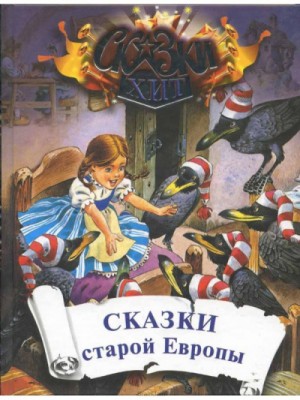 СКАЗКИ
ХИТ

СКАЗКИ
старой Европы